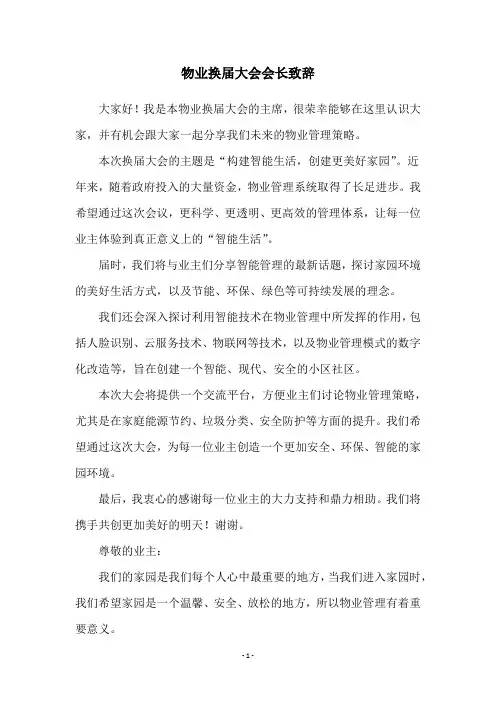 物业换届大会会长致辞

大家好！我是本物业换届大会的主席，很荣幸能够在这里认识大家，并有机会跟大家一起分享我们未来的物业管理策略。

本次换届大会的主题是“构建智能生活，创建更美好家园”。近年来，随着政府投入的大量资金，物业管理系统取得了长足进步。我希望通过这次会议，更科学、更透明、更高效的管理体系，让每一位业主体验到真正意义上的“智能生活”。

届时，我们将与业主们分享智能管理的最新话题，探讨家园环境的美好生活方式，以及节能、环保、绿色等可持续发展的理念。

我们还会深入探讨利用智能技术在物业管理中所发挥的作用，包括人脸识别、云服务技术、物联网等技术，以及物业管理模式的数字化改造等，旨在创建一个智能、现代、安全的小区社区。

本次大会将提供一个交流平台，方便业主们讨论物业管理策略，尤其是在家庭能源节约、垃圾分类、安全防护等方面的提升。我们希望通过这次大会，为每一位业主创造一个更加安全、环保、智能的家园环境。

最后，我衷心的感谢每一位业主的大力支持和鼎力相助。我们将携手共创更加美好的明天！谢谢。

尊敬的业主：

我们的家园是我们每个人心中最重要的地方，当我们进入家园时，我们希望家园是一个温馨、安全、放松的地方，所以物业管理有着重要意义。

- 1 -